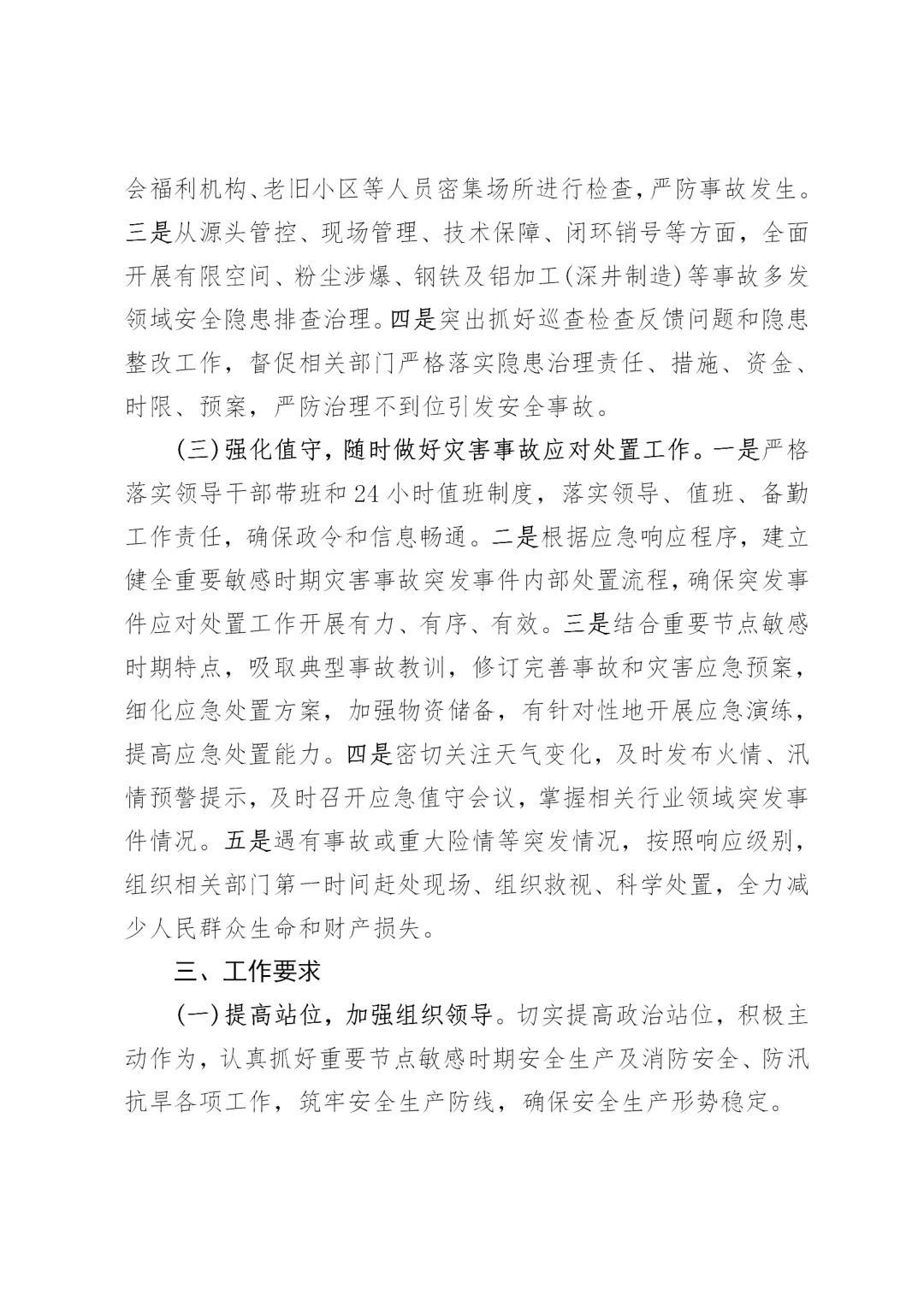 会福利机构、老旧小区等人员密集场所进行检查，严防事故发生。三是从源头管控、现场管理、技术保障、闭环销号等方面，全面开展有限空间、粉尘涉爆、钢铁及铝加工(深井制造)等事故多发领域安全隐患排查治理。四是突出抓好巡查检查反馈问题和隐患整改工作，督促相关部门严格落实隐患治理责任、措施、资金、时限、预案，严防治理不到位引发安全事故。

(三)强化值守，随时做好灾害事故应对处置工作。一是严格落实领导干部带班和24小时值班制度，落实领导、值班、备勤工作责任，确保政令和信息畅通。二是根据应急响应程序，建立健全重要敏感时期灾害事故突发事件内部处置流程，确保突发事件应对处置工作开展有力、有序、有效。三是结合重要节点敏感时期特点，吸取典型事故教训，修订完善事故和灾害应急预案，细化应急处置方案，加强物资储备，有针对性地开展应急演练，提高应急处置能力。四是密切关注天气变化，及时发布火情、汛情预警提示，及时召开应急值守会议，掌握相关行业领域突发事件情况。五是遇有事故或重大险情等突发情况，按照响应级别，组织相关部门第一时间赶处现场、组织救视、科学处置，全力减少人民群众生命和财产损失。

三、工作要求

(一)提高站位，加强组织领导。切实提高政治站位，积极主动作为，认真抓好重要节点敏感时期安全生产及消防安全、防汛抗旱各项工作，筑牢安全生产防线，确保安全生产形势稳定。